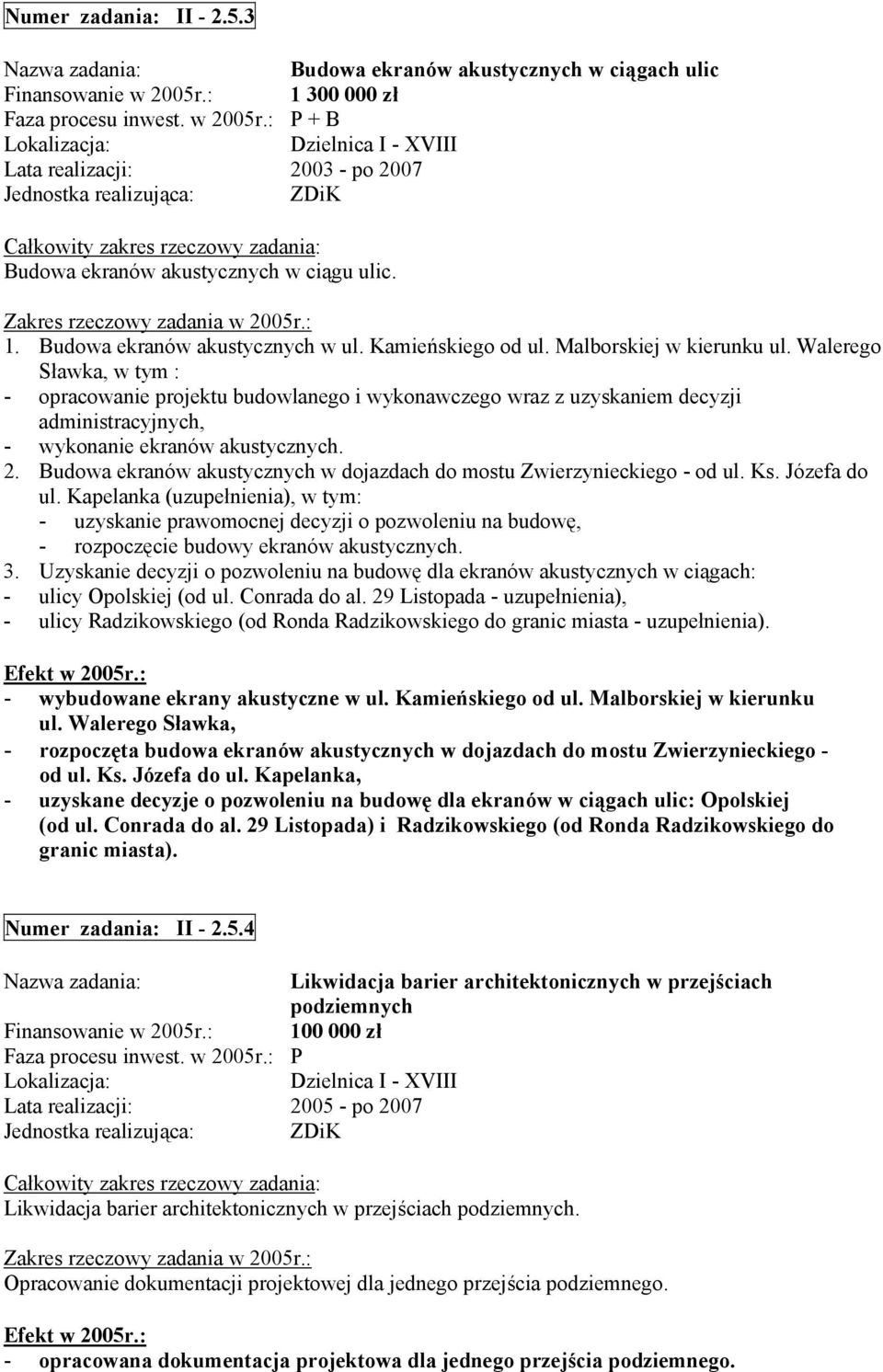 Numer zadania: II - 2.5.3

Nazwa zadania: Budowa ekranów akustycznych w ciągach ulic
Finansowanie w 2005r.: 1 300 000 zł
Faza procesu inwest. w 2005r.: P + B
Lokalizacja: Dzielnica I - XVIII
Lata realizacji: 2003 - po 2007
Jednostka realizująca: ZDiK

Całkowity zakres rzeczowy zadania:
Budowa ekranów akustycznych w ciągu ulic.

Zakres rzeczowy zadania w 2005r.:
1. Budowa ekranów akustycznych w ul. Kamieńskiego od ul. Malborskiej w kierunku ul. Walerego Sławka, w tym :
- opracowanie projektu budowlanego i wykonawczego wraz z uzyskaniem decyzji administracyjnych,
- wykonanie ekranów akustycznych.
2. Budowa ekranów akustycznych w dojazdach do mostu Zwierzynieckiego - od ul. Ks. Józefa do ul. Kapelanka (uzupełnienia), w tym:
- uzyskanie prawomocnej decyzji o pozwoleniu na budowę,
- rozpoczęcie budowy ekranów akustycznych.
3. Uzyskanie decyzji o pozwoleniu na budowę dla ekranów akustycznych w ciągach:
- ulicy Opolskiej (od ul. Conrada do al. 29 Listopada - uzupełnienia),
- ulicy Radzikowskiego (od Ronda Radzikowskiego do granic miasta - uzupełnienia).

Efekt w 2005r.:
- wybudowane ekrany akustyczne w ul. Kamieńskiego od ul. Malborskiej w kierunku ul. Walerego Sławka,
- rozpoczęta budowa ekranów akustycznych w dojazdach do mostu Zwierzynieckiego - od ul. Ks. Józefa do ul. Kapelanka,
- uzyskane decyzje o pozwoleniu na budowę dla ekranów w ciągach ulic: Opolskiej (od ul. Conrada do al. 29 Listopada) i Radzikowskiego (od Ronda Radzikowskiego do granic miasta).

Numer zadania: II - 2.5.4

Nazwa zadania: Likwidacja barier architektonicznych w przejściach podziemnych
Finansowanie w 2005r.: 100 000 zł
Faza procesu inwest. w 2005r.: P
Lokalizacja: Dzielnica I - XVIII
Lata realizacji: 2005 - po 2007
Jednostka realizująca: ZDiK

Całkowity zakres rzeczowy zadania:
Likwidacja barier architektonicznych w przejściach podziemnych.

Zakres rzeczowy zadania w 2005r.:
Opracowanie dokumentacji projektowej dla jednego przejścia podziemnego.

Efekt w 2005r.:
- opracowana dokumentacja projektowa dla jednego przejścia podziemnego.